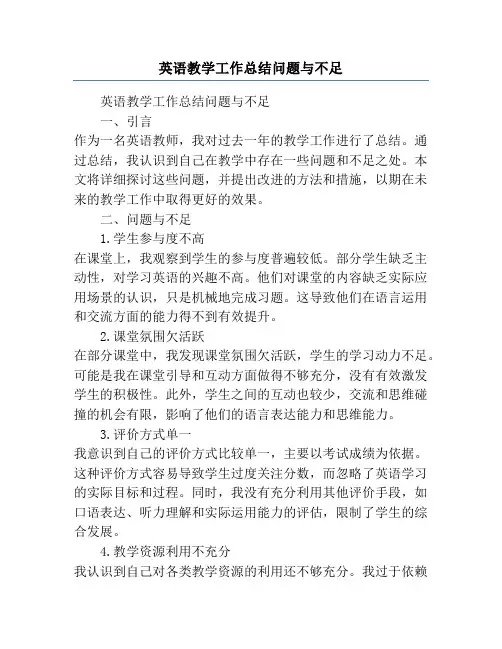 英语教学工作总结问题与不足

英语教学工作总结问题与不足

一、引言

作为一名英语教师，我对过去一年的教学工作进行了总结。通过总结，我认识到自己在教学中存在一些问题和不足之处。本文将详细探讨这些问题，并提出改进的方法和措施，以期在未来的教学工作中取得更好的效果。

二、问题与不足

1.学生参与度不高

在课堂上，我观察到学生的参与度普遍较低。部分学生缺乏主动性，对学习英语的兴趣不高。他们对课堂的内容缺乏实际应用场景的认识，只是机械地完成习题。这导致他们在语言运用和交流方面的能力得不到有效提升。

2.课堂氛围欠活跃

在部分课堂中，我发现课堂氛围欠活跃，学生的学习动力不足。可能是我在课堂引导和互动方面做得不够充分，没有有效激发学生的积极性。此外，学生之间的互动也较少，交流和思维碰撞的机会有限，影响了他们的语言表达能力和思维能力。

3.评价方式单一

我意识到自己的评价方式比较单一，主要以考试成绩为依据。这种评价方式容易导致学生过度关注分数，而忽略了英语学习的实际目标和过程。同时，我没有充分利用其他评价手段，如口语表达、听力理解和实际运用能力的评估，限制了学生的综合发展。

4.教学资源利用不充分

我认识到自己对各类教学资源的利用还不够充分。我过于依赖